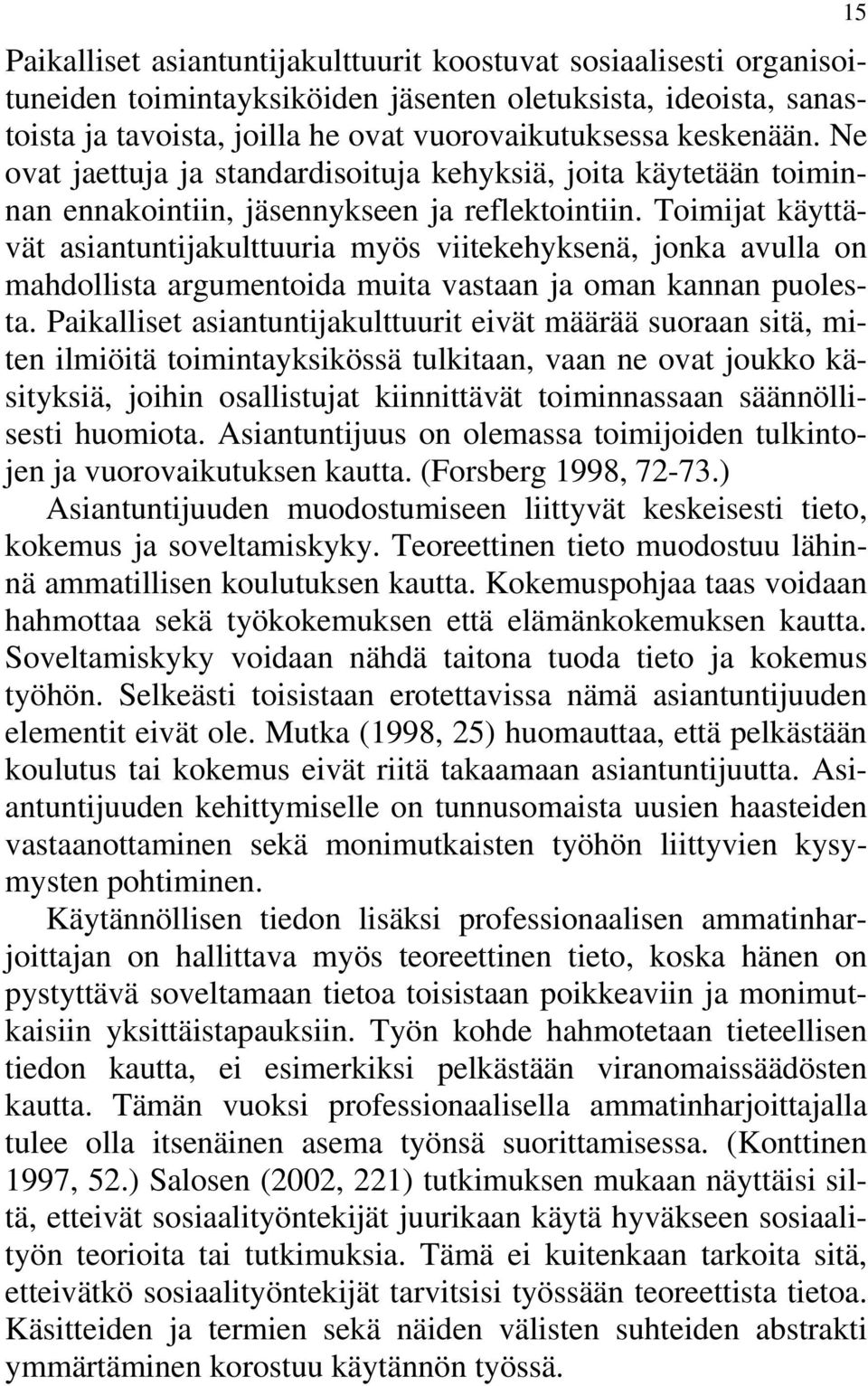 15

Paikalliset asiantuntijakulttuurit koostuvat sosiaalisesti organisoituneiden toimintayksiköiden jäsenten oletuksista, ideoista, sanastoista ja tavoista, joilla he ovat vuorovaikutuksessa keskenään. Ne ovat jaettuja ja standardisoituja kehyksiä, joita käytetään toiminnan ennakointiin, jäsennykseen ja reflektointiin. Toimijat käyttävät asiantuntijakulttuuria myös viitekehyksenä, jonka avulla on mahdollista argumentoida muita vastaan ja oman kannan puolesta. Paikalliset asiantuntijakulttuurit eivät määrää suoraan sitä, miten ilmiöitä toimintayksikössä tulkitaan, vaan ne ovat joukko käsityksiä, joihin osallistujat kiinnittävät toiminnassaan säännöllisesti huomiota. Asiantuntijuus on olemassa toimijoiden tulkintojen ja vuorovaikutuksen kautta. (Forsberg 1998, 72-73.)

Asiantuntijuuden muodostumiseen liittyvät keskeisesti tieto, kokemus ja soveltamiskyky. Teoreettinen tieto muodostuu lähinnä ammatillisen koulutuksen kautta. Kokemuspohjaa taas voidaan hahmottaa sekä työkokemuksen että elämänkokemuksen kautta. Soveltamiskyky voidaan nähdä taitona tuoda tieto ja kokemus työhön. Selkeästi toisistaan erotettavissa nämä asiantuntijuuden elementit eivät ole. Mutka (1998, 25) huomauttaa, että pelkästään koulutus tai kokemus eivät riitä takaamaan asiantuntijuutta. Asiantuntijuuden kehittymiselle on tunnusomaista uusien haasteiden vastaanottaminen sekä monimutkaisten työhön liittyvien kysymysten pohtiminen.

Käytännöllisen tiedon lisäksi professionaalisen ammatinharjoittajan on hallittava myös teoreettinen tieto, koska hänen on pystyttävä soveltamaan tietoa toisistaan poikkeaviin ja monimutkaisiin yksittäistapauksiin. Työn kohde hahmotetaan tieteellisen tiedon kautta, ei esimerkiksi pelkästään viranomaissäädösten kautta. Tämän vuoksi professionaalisella ammatinharjoittajalla tulee olla itsenäinen asema työnsä suorittamisessa. (Konttinen 1997, 52.) Salosen (2002, 221) tutkimuksen mukaan näyttäisi siltä, etteivät sosiaalityöntekijät juurikaan käytä hyväkseen sosiaalityön teorioita tai tutkimuksia. Tämä ei kuitenkaan tarkoita sitä, etteivätkö sosiaalityöntekijät tarvitsisi työssään teoreettista tietoa. Käsitteiden ja termien sekä näiden välisten suhteiden abstrakti ymmärtäminen korostuu käytännön työssä.